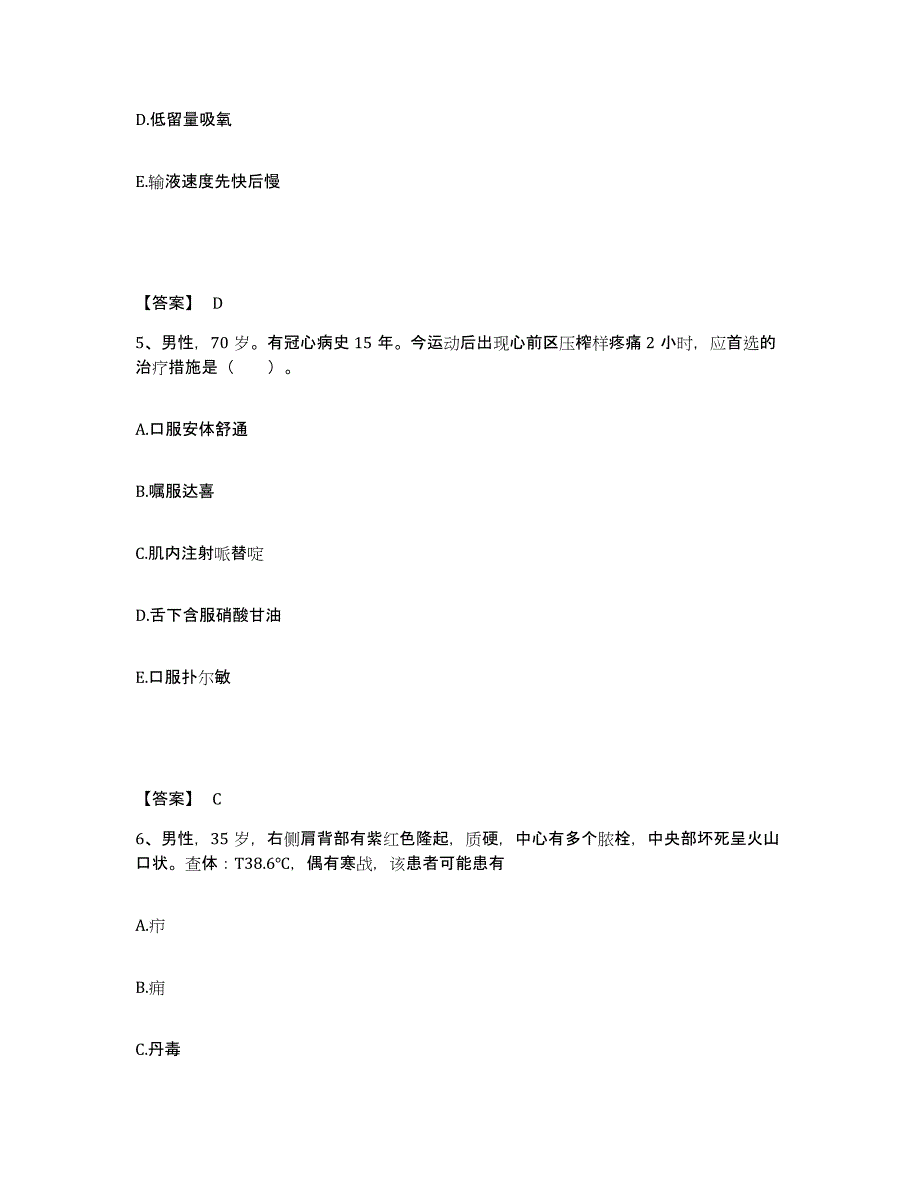 D.低留量吸氧

E.输液速度先快后慢

【答案】 D

5、男性，70 岁。有冠心病史 15 年。今运动后出现心前区压榨样疼痛 2 小时，应首选的治疗措施是（　　）。

A.口服安体舒通

B.嘱服达喜

C.肌内注射哌替啶

D.舌下含服硝酸甘油

E.口服扑尔敏

【答案】 C

6、男性，35 岁，右侧肩背部有紫红色隆起，质硬，中心有多个脓栓，中央部坏死呈火山口状。查体：T38.6℃，偶有寒战，该患者可能患有

A.疖

B.痈

C.丹毒